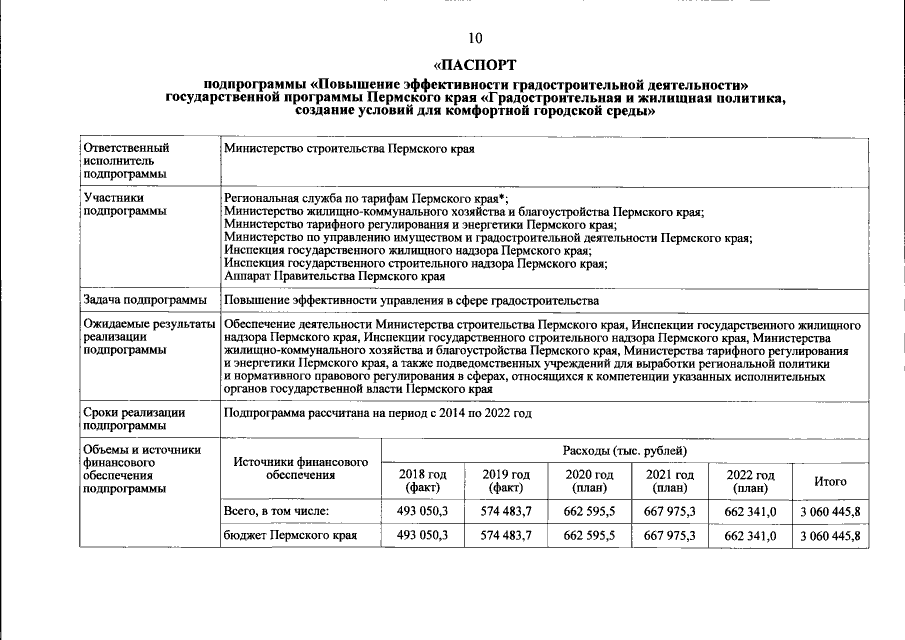 10

«ПАСПОРТ

подпрограммы «Повышение эффективности градостроительной деятельности» государственной программы Пермского края «Градостроительная и жилищная политика, создание условий для комфортной городской среды»

| Ответственный исполнитель подпрограммы | Министерство строительства Пермского края | | | | | | |
|---|---|---|---|---|---|---|---|
| Участники подпрограммы | Региональная служба по тарифам Пермского края*; Министерство жилищно-коммунального хозяйства и благоустройства Пермского края; Министерство тарифного регулирования и энергетики Пермского края; Министерство по управлению имуществом и градостроительной деятельности Пермского края; Инспекция государственного жилищного надзора Пермского края; Инспекция государственного строительного надзора Пермского края; Аппарат Правительства Пермского края | | | | | | |
| Задача подпрограммы | Повышение эффективности управления в сфере градостроительства | | | | | | |
| Ожидаемые результаты реализации подпрограммы | Обеспечение деятельности Министерства строительства Пермского края, Инспекции государственного жилищного надзора Пермского края, Инспекции государственного строительного надзора Пермского края, Министерства жилищно-коммунального хозяйства и благоустройства Пермского края, Министерства тарифного регулирования и энергетики Пермского края, а также подведомственных учреждений для выработки региональной политики и нормативного правового регулирования в сферах, относящихся к компетенции указанных исполнительных органов государственной власти Пермского края | | | | | | |
| Сроки реализации подпрограммы | Подпрограмма рассчитана на период с 2014 по 2022 год | | | | | | |
| Объемы и источники финансового обеспечения подпрограммы | Источники финансового обеспечения | Расходы (тыс. рублей) | | | | | |
| | | 2018 год (факт) | 2019 год (факт) | 2020 год (план) | 2021 год (план) | 2022 год (план) | Итого |
| | Всего, в том числе: | 493 050,3 | 574 483,7 | 662 595,5 | 667 975,3 | 662 341,0 | 3 060 445,8 |
| | бюджет Пермского края | 493 050,3 | 574 483,7 | 662 595,5 | 667 975,3 | 662 341,0 | 3 060 445,8 |